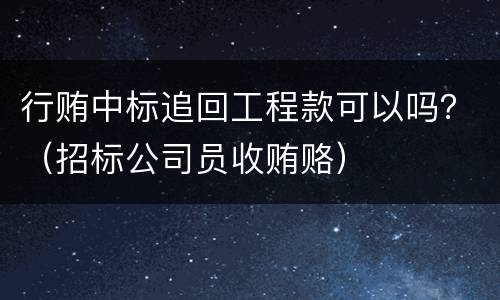 行贿中标追回工程款可以吗?（招标公司员收贿赂）